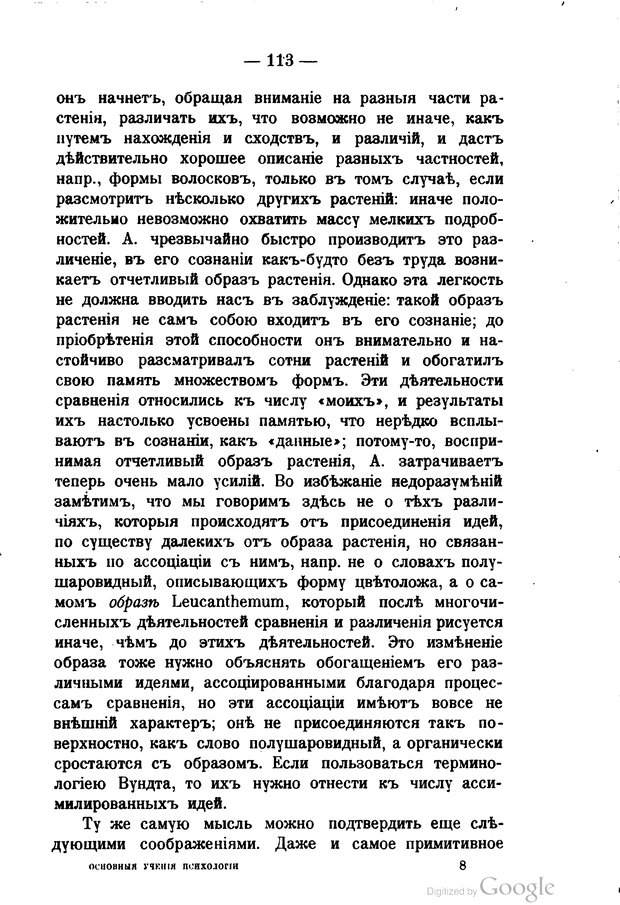 — 113 —

онъ начнетъ, обращая вниманіе на разныя части растенія, различать ихъ, что возможно не иначе, какъ путемъ нахожденія и сходствъ, и различій, и дастъ дѣйствительно хорошее описаніе разныхъ частностей, напр., формы волосковъ, только въ томъ случаѣ, если разсмотритъ нѣсколько другихъ растеній: иначе положительно невозможно охватить массу мелкихъ подробностей. А. чрезвычайно быстро производитъ это различеніе, въ его сознаніи какъ-будто безъ труда возникаетъ отчетливый образъ растенія. Однако эта легкость не должна вводить насъ въ заблужденіе: такой образъ растенія не самъ собою входитъ въ его сознаніе; до пріобрѣтенія этой способности онъ внимательно и настойчиво разсматривалъ сотни растеній и обогатилъ свою память множествомъ формъ. Эти дѣятельности сравненія относились къ числу «моихъ», и результаты ихъ настолько усвоены памятью, что нерѣдко всплываютъ въ сознаніи, какъ «данные»; потому-то, воспринимая отчетливый образъ растенія, А. затрачиваетъ теперь очень мало усилій. Во избѣжаніе недоразумѣній замѣтимъ, что мы говоримъ здѣсь не о тѣхъ различіяхъ, которыя происходятъ отъ присоединенія идей, по существу далекихъ отъ образа растенія, но связанныхъ по ассоціаціи съ нимъ, напр. не о словахъ полушаровидный, описывающихъ форму цвѣтоложа, а о самомъ образѣ Leucanthemum, который послѣ многочисленныхъ дѣятельностей сравненія и различенія рисуется иначе, чѣмъ до этихъ дѣятельностей. Это измѣненіе образа тоже нужно объяснять обогащеніемъ его различными идеями, ассоціированными благодаря процессамъ сравненія, но эти ассоціаціи имѣютъ вовсе не внѣшній характеръ; онѣ не присоединяются такъ поверхностно, какъ слово полушаровидный, а органически сростаются съ образомъ. Если пользоваться терминологіею Вундта, то ихъ нужно отнести къ числу ассимилированныхъ идей.

Ту же самую мысль можно подтвердить еще слѣдующими соображеніями. Даже и самое примитивное

основныя ученія психологіи 8

Digitized by Google